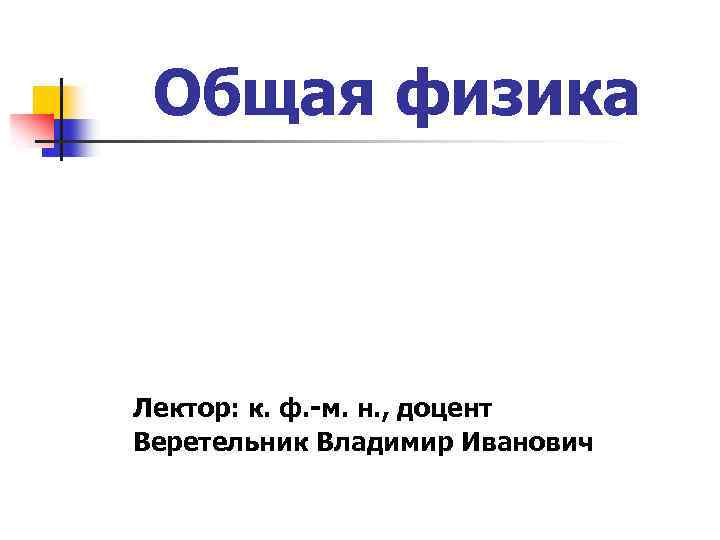 Общая физика

Лектор: к. ф.-м. н., доцент
Веретельник Владимир Иванович